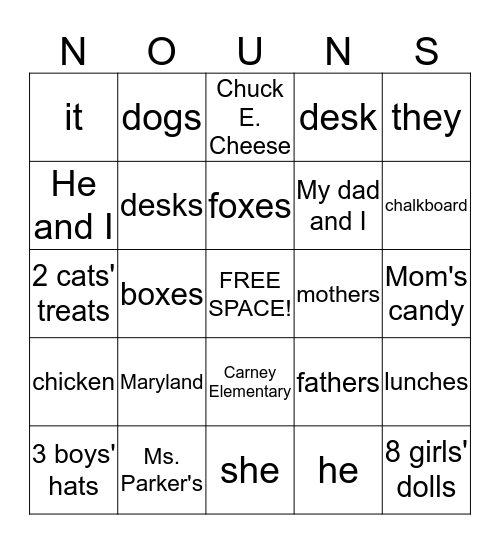 | N | O | U | N | S |
|---|---|---|---|---|
| it | dogs | Chuck E. Cheese | desk | they |
| He and I | desks | foxes | My dad and I | chalkboard |
| 2 cats' treats | boxes | FREE SPACE! | mothers | Mom's candy |
| chicken | Maryland | Carney Elementary | fathers | lunches |
| 3 boys' hats | Ms. Parker's | she | he | 8 girls' dolls |